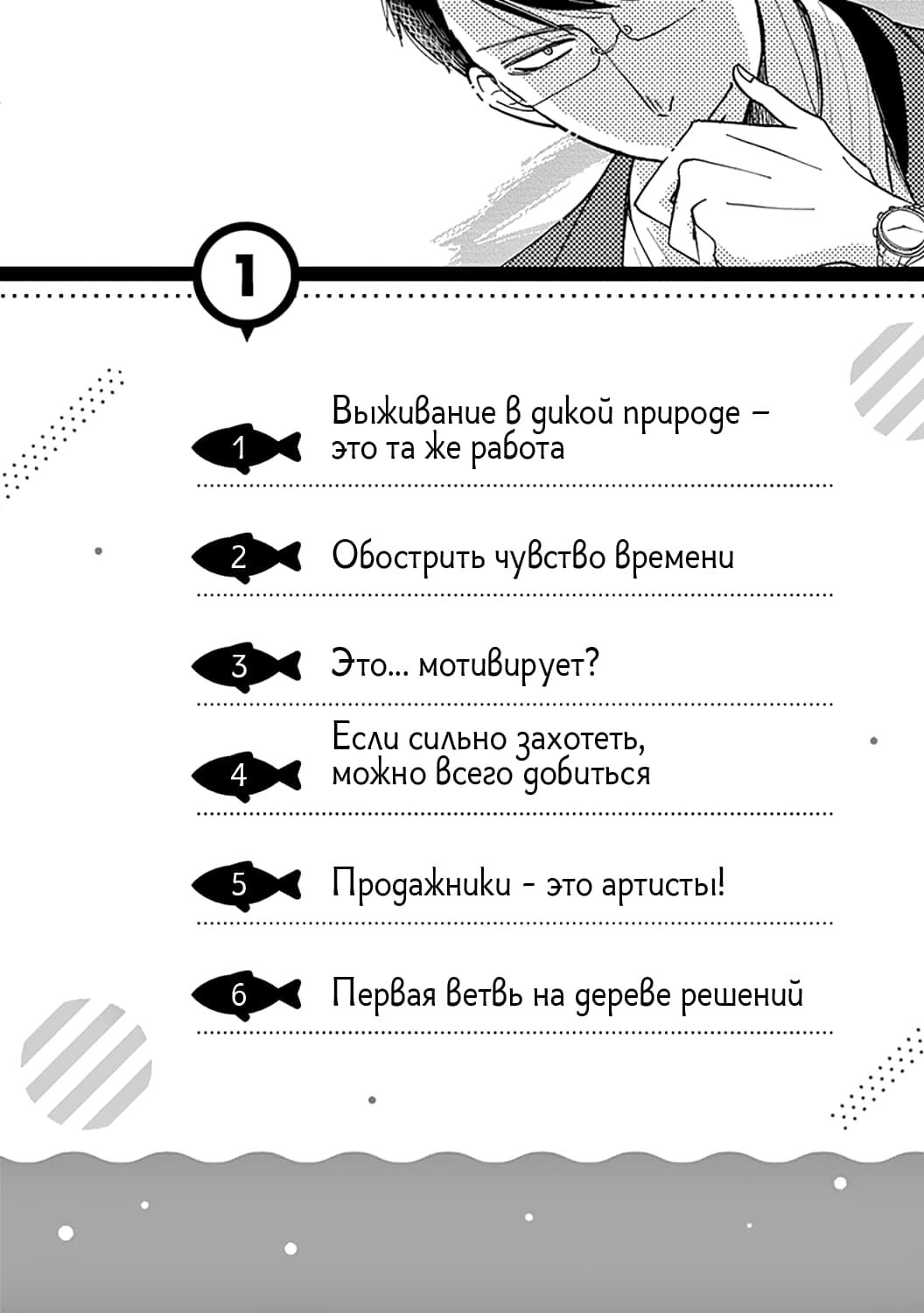 1

1 Выживание в дикой природе – это та же работа

2 Обострить чувство времени

3 Это... мотивирует?

4 Если сильно захотеть, можно всего добиться

5 Продажники - это артисты!

6 Первая ветвь на дереве решений